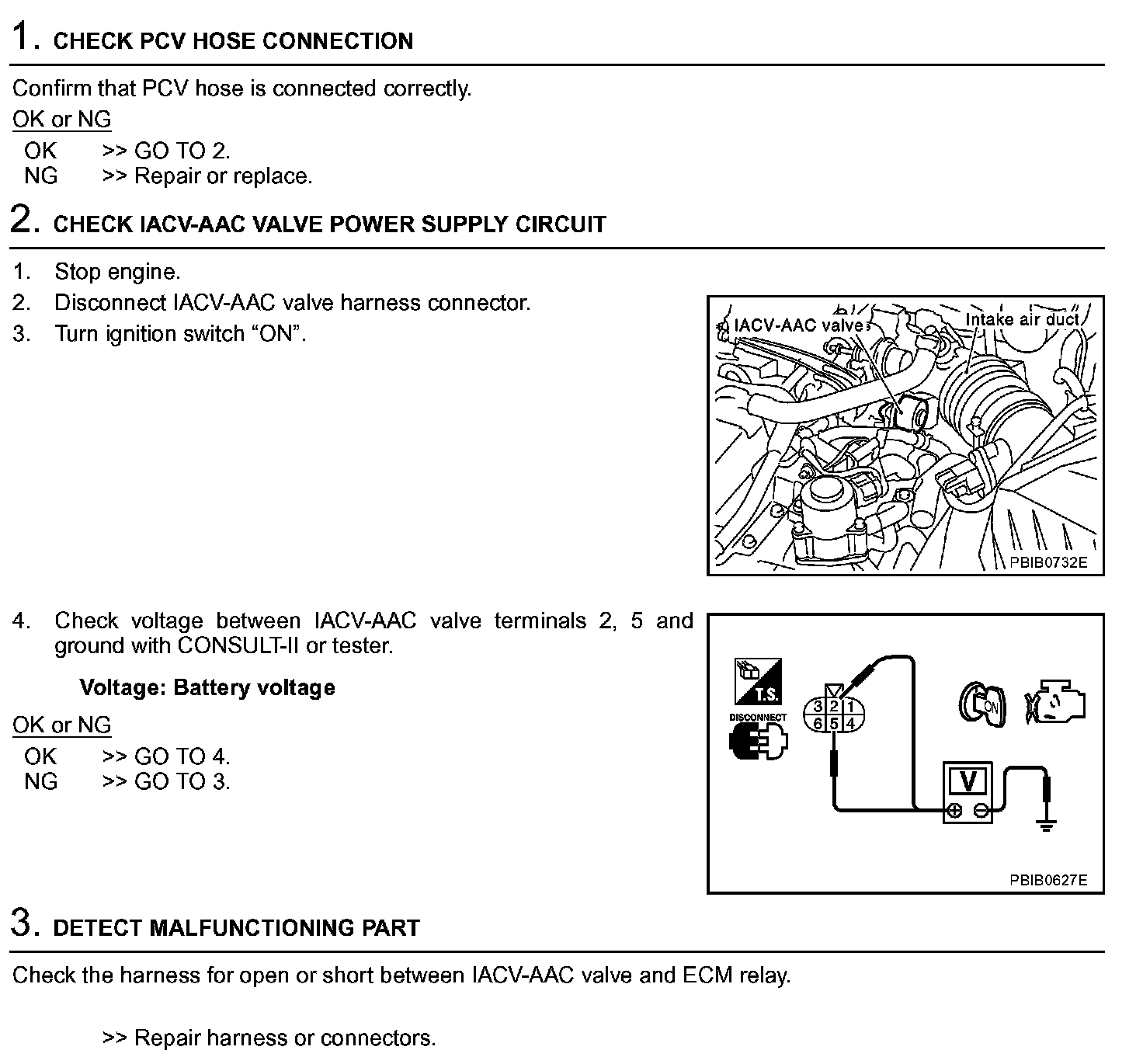 1. CHECK PCV HOSE CONNECTION

Confirm that PCV hose is connected correctly.

OK or NG

OK >> GO TO 2.
NG >> Repair or replace.

2. CHECK IACV-AAC VALVE POWER SUPPLY CIRCUIT

1. Stop engine.
2. Disconnect IACV-AAC valve harness connector.
3. Turn ignition switch “ON”.

IACV-AAC valve
Intake air duct
PBIB0732E

4. Check voltage between IACV-AAC valve terminals 2, 5 and ground with CONSULT-II or tester.

Voltage: Battery voltage

OK or NG

OK >> GO TO 4.
NG >> GO TO 3.

T.S.
DISCONNECT
3 2 1
6 5 4
ON
V
PBIB0627E

3. DETECT MALFUNCTIONING PART

Check the harness for open or short between IACV-AAC valve and ECM relay.

>> Repair harness or connectors.